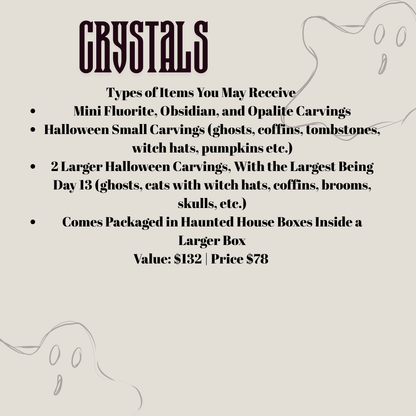 CRYSTALS

Types of Items You May Receive

• Mini Fluorite, Obsidian, and Opalite Carvings
• Halloween Small Carvings (ghosts, coffins, tombstones, witch hats, pumpkins etc.)
• 2 Larger Halloween Carvings, With the Largest Being Day 13 (ghosts, cats with witch hats, coffins, brooms, skulls, etc.)
• Comes Packaged in Haunted House Boxes Inside a Larger Box

Value: $132 | Price $78